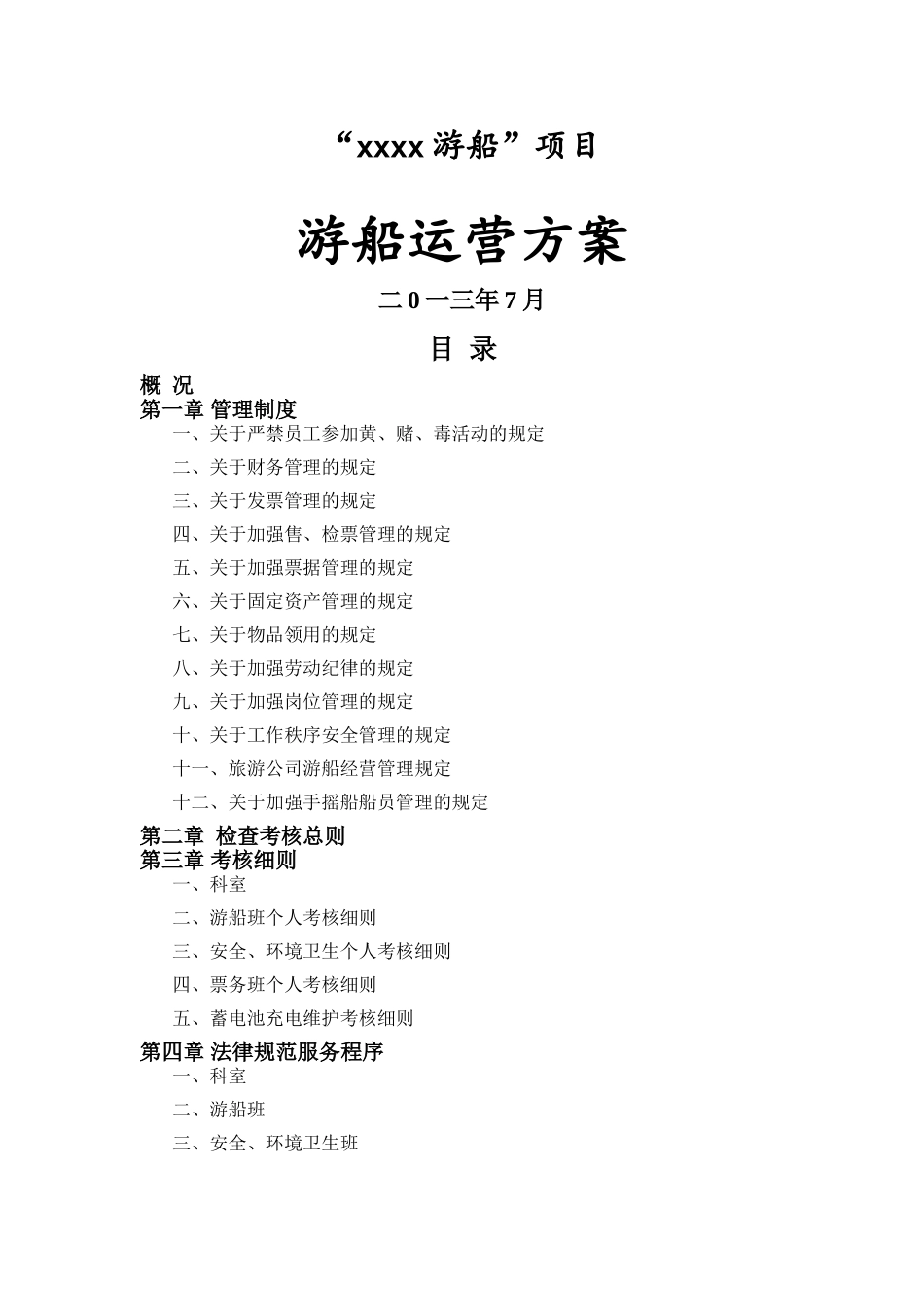 “xxxx 游船”项目

游船运营方案

二 0 一三年 7 月

目 录

概 况

第一章 管理制度

一、关于严禁员工参加黄、赌、毒活动的规定

二、关于财务管理的规定

三、关于发票管理的规定

四、关于加强售、检票管理的规定

五、关于加强票据管理的规定

六、关于固定资产管理的规定

七、关于物品领用的规定

八、关于加强劳动纪律的规定

九、关于加强岗位管理的规定

十、关于工作秩序安全管理的规定

十一、旅游公司游船经营管理规定

十二、关于加强手摇船船员管理的规定

第二章 检查考核总则

第三章 考核细则

一、科室

二、游船班个人考核细则

三、安全、环境卫生个人考核细则

四、票务班个人考核细则

五、蓄电池充电维护考核细则

第四章 法律规范服务程序

一、科室

二、游船班

三、安全、环境卫生班